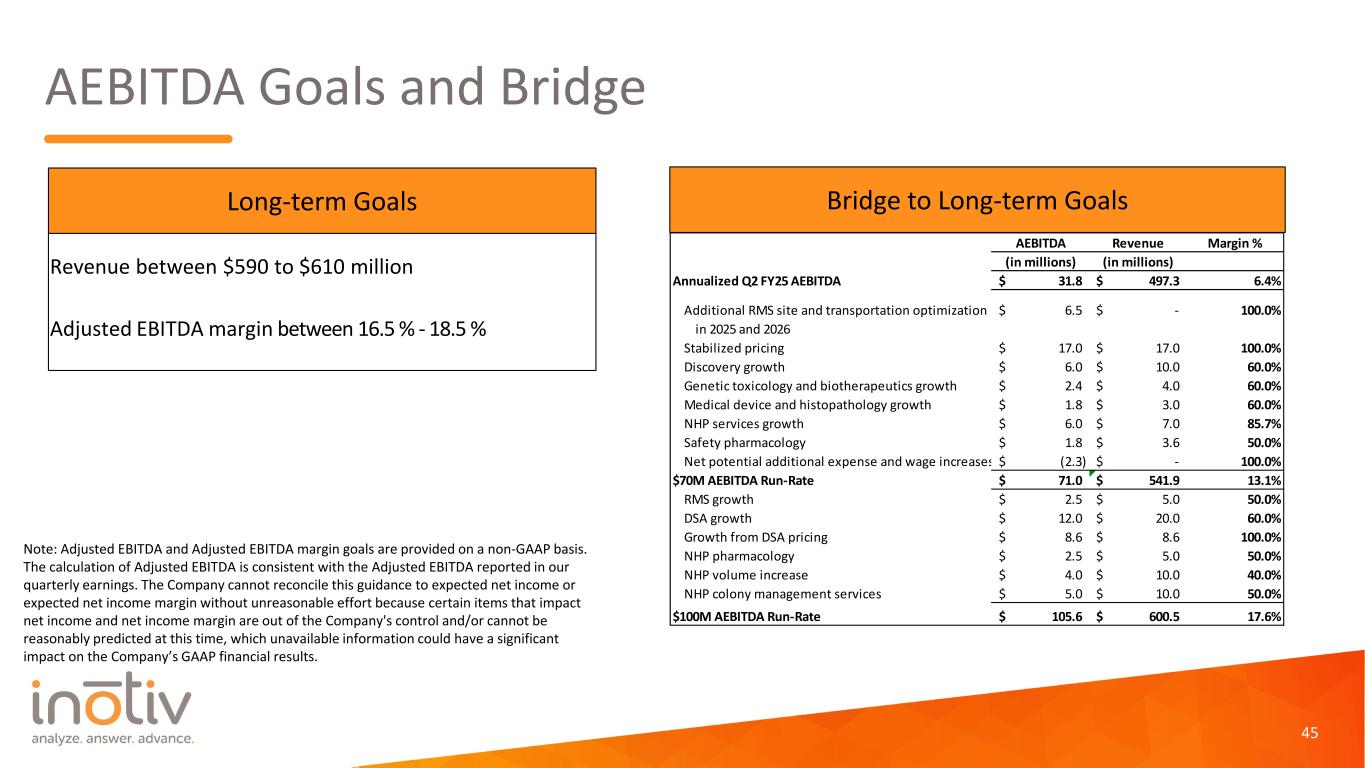 AEBITDA Goals and Bridge

Long-term Goals

Revenue between \$590 to \$610 million

Adjusted EBITDA margin between 16.5 % - 18.5 %

Bridge to Long-term Goals

| | AEBITDA (in millions) | Revenue (in millions) | Margin % |
|---|---|---|---|
| Annualized Q2 FY25 AEBITDA | \$ 31.8 | \$ 497.3 | 6.4% |
| Additional RMS site and transportation optimization in 2025 and 2026 | \$ 6.5 | \$ - | 100.0% |
| Stabilized pricing | \$ 17.0 | \$ 17.0 | 100.0% |
| Discovery growth | \$ 6.0 | \$ 10.0 | 60.0% |
| Genetic toxicology and biotherapeutics growth | \$ 2.4 | \$ 4.0 | 60.0% |
| Medical device and histopathology growth | \$ 1.8 | \$ 3.0 | 60.0% |
| NHP services growth | \$ 6.0 | \$ 7.0 | 85.7% |
| Safety pharmacology | \$ 1.8 | \$ 3.6 | 50.0% |
| Net potential additional expense and wage increases | \$ (2.3) | \$ - | 100.0% |
| \$70M AEBITDA Run-Rate | \$ 71.0 | \$ 541.9 | 13.1% |
| RMS growth | \$ 2.5 | \$ 5.0 | 50.0% |
| DSA growth | \$ 12.0 | \$ 20.0 | 60.0% |
| Growth from DSA pricing | \$ 8.6 | \$ 8.6 | 100.0% |
| NHP pharmacology | \$ 2.5 | \$ 5.0 | 50.0% |
| NHP volume increase | \$ 4.0 | \$ 10.0 | 40.0% |
| NHP colony management services | \$ 5.0 | \$ 10.0 | 50.0% |
| \$100M AEBITDA Run-Rate | \$ 105.6 | \$ 600.5 | 17.6% |

Note: Adjusted EBITDA and Adjusted EBITDA margin goals are provided on a non-GAAP basis. The calculation of Adjusted EBITDA is consistent with the Adjusted EBITDA reported in our quarterly earnings. The Company cannot reconcile this guidance to expected net income or expected net income margin without unreasonable effort because certain items that impact net income and net income margin are out of the Company's control and/or cannot be reasonably predicted at this time, which unavailable information could have a significant impact on the Company's GAAP financial results.

inotiv
analyze. answer. advance.

45